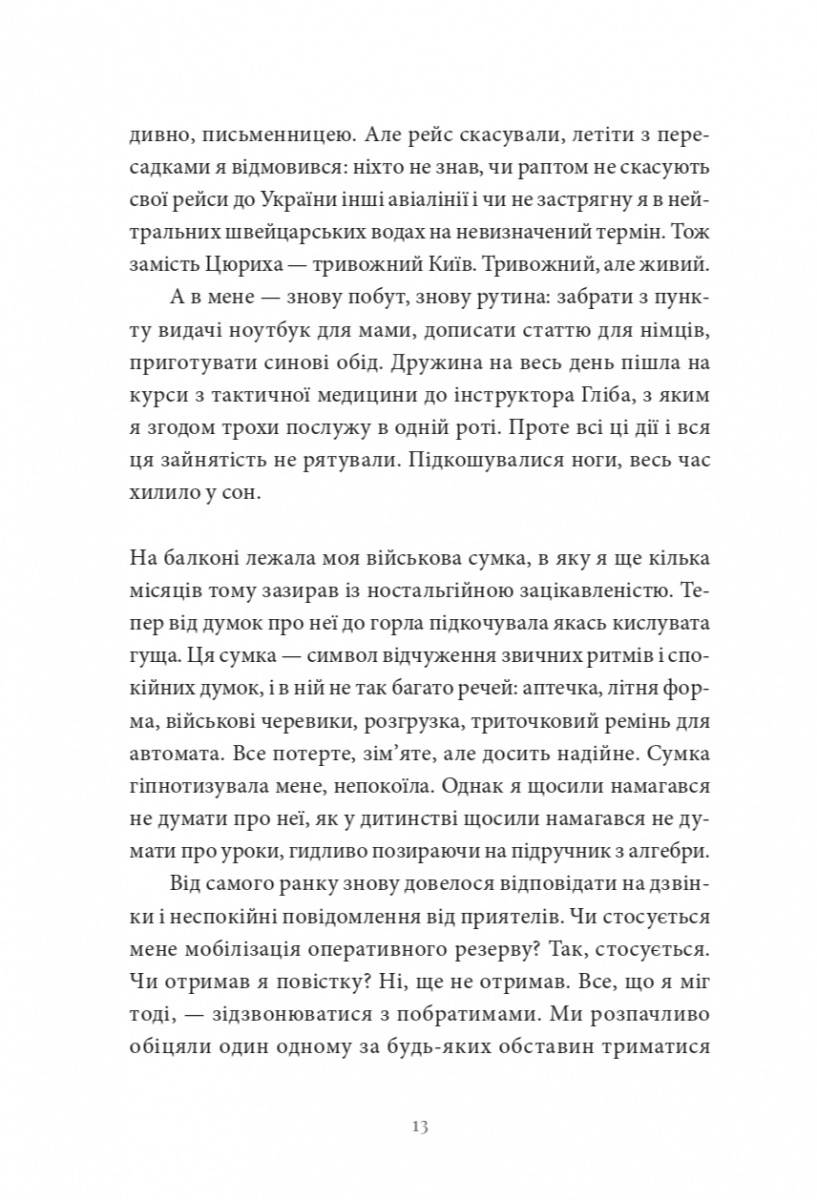 дивно, письменницею. Але рейс скасували, летіти з пересадками я відмовився: ніхто не знав, чи раптом не скасують свої рейси до України інші авіалінії і чи не застрягну я в нейтральних швейцарських водах на невизначений термін. Тож замість Цюриха — тривожний Київ. Тривожний, але живий.

А в мене — знову побут, знову рутина: забрати з пункту видачі ноутбук для мами, дописати статтю для німців, приготувати синові обід. Дружина на весь день пішла на курси з тактичної медицини до інструктора Гліба, з яким я згодом трохи послужу в одній роті. Проте всі ці дії і вся ця зайнятість не рятували. Підкошувалися ноги, весь час хилило у сон.

На балконі лежала моя військова сумка, в яку я ще кілька місяців тому зазирав із ностальгійною зацікавленістю. Тепер від думок про неї до горла підкочувала якась кислувата гуща. Ця сумка — символ відчуження звичних ритмів і спокійних думок, і в ній не так багато речей: аптечка, літня форма, військові черевики, розгрузка, триточковий ремінь для автомата. Все потерте, зім'яте, але досить надійне. Сумка гіпнотизувала мене, непокоїла. Однак я щосили намагався не думати про неї, як у дитинстві щосили намагався не думати про уроки, гидливо позираючи на підручник з алгебри.

Від самого ранку знову довелося відповідати на дзвінки і неспокійні повідомлення від приятелів. Чи стосується мене мобілізація оперативного резерву? Так, стосується. Чи отримав я повістку? Ні, ще не отримав. Все, що я міг тоді, — зідзвонюватися з побратимами. Ми розпачливо обіцяли один одному за будь-яких обставин триматися

13